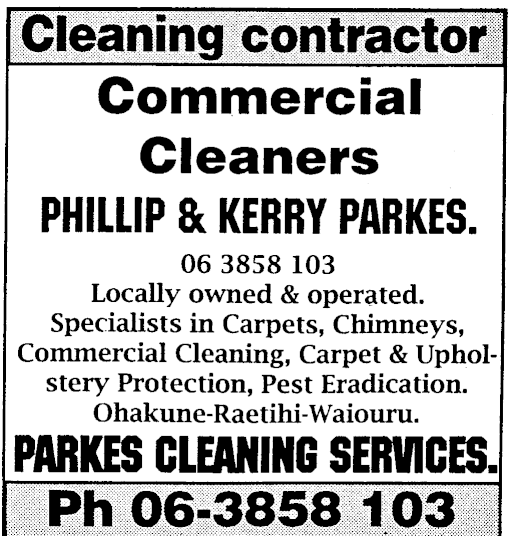 Cleaning contractor

Commercial Cleaners

PHILLIP & KERRY PARKES.

06 3858 103
Locally owned & operated.
Specialists in Carpets, Chimneys, Commercial Cleaning, Carpet & Upholstery Protection, Pest Eradication.
Ohakune-Raetihi-Waiouru.

PARKES CLEANING SERVICES.

Ph 06-3858 103